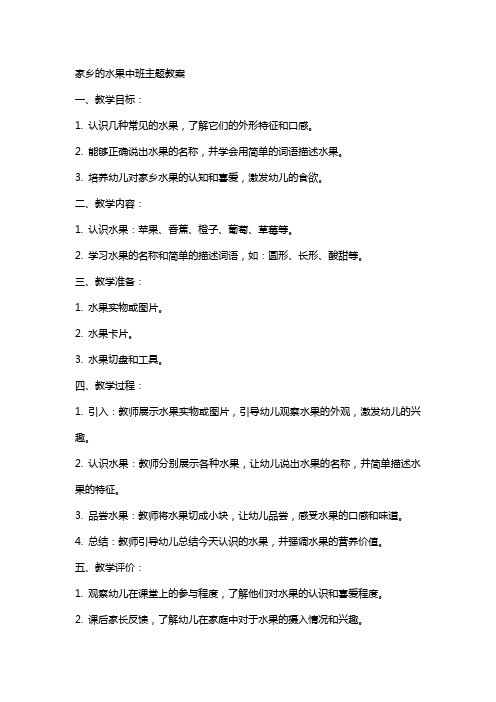 家乡的水果中班主题教案

一、教学目标：

1. 认识几种常见的水果，了解它们的外形特征和口感。

2. 能够正确说出水果的名称，并学会用简单的词语描述水果。

3. 培养幼儿对家乡水果的认知和喜爱，激发幼儿的食欲。

二、教学内容：

1. 认识水果：苹果、香蕉、橙子、葡萄、草莓等。

2. 学习水果的名称和简单的描述词语，如：圆形、长形、酸甜等。

三、教学准备：

1. 水果实物或图片。

2. 水果卡片。

3. 水果切盘和工具。

四、教学过程：

1. 引入：教师展示水果实物或图片，引导幼儿观察水果的外观，激发幼儿的兴趣。

2. 认识水果：教师分别展示各种水果，让幼儿说出水果的名称，并简单描述水果的特征。

3. 品尝水果：教师将水果切成小块，让幼儿品尝，感受水果的口感和味道。

4. 总结：教师引导幼儿总结今天认识的水果，并强调水果的营养价值。

五、教学评价：

1. 观察幼儿在课堂上的参与程度，了解他们对水果的认识和喜爱程度。

2. 课后家长反馈，了解幼儿在家庭中对于水果的摄入情况和兴趣。